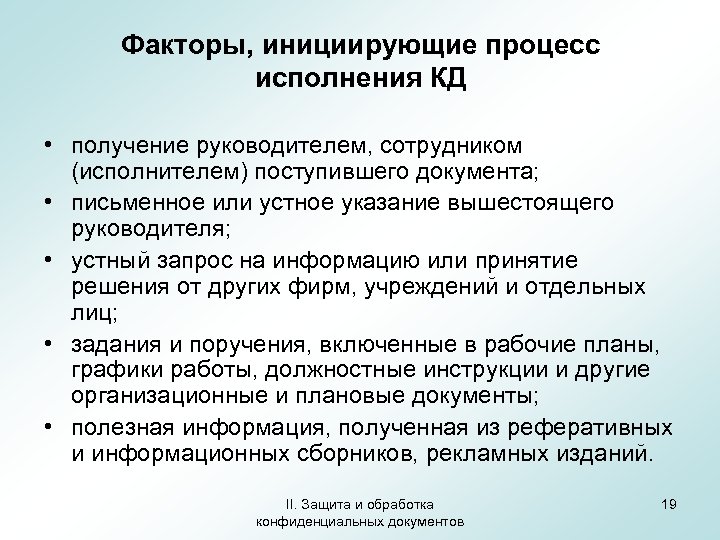 Факторы, инициирующие процесс исполнения КД

• получение руководителем, сотрудником (исполнителем) поступившего документа;
• письменное или устное указание вышестоящего руководителя;
• устный запрос на информацию или принятие решения от других фирм, учреждений и отдельных лиц;
• задания и поручения, включенные в рабочие планы, графики работы, должностные инструкции и другие организационные и плановые документы;
• полезная информация, полученная из реферативных и информационных сборников, рекламных изданий.

II. Защита и обработка конфиденциальных документов

19